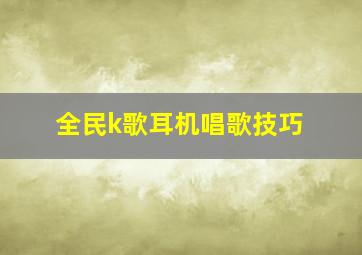 全民k歌耳机唱歌技巧